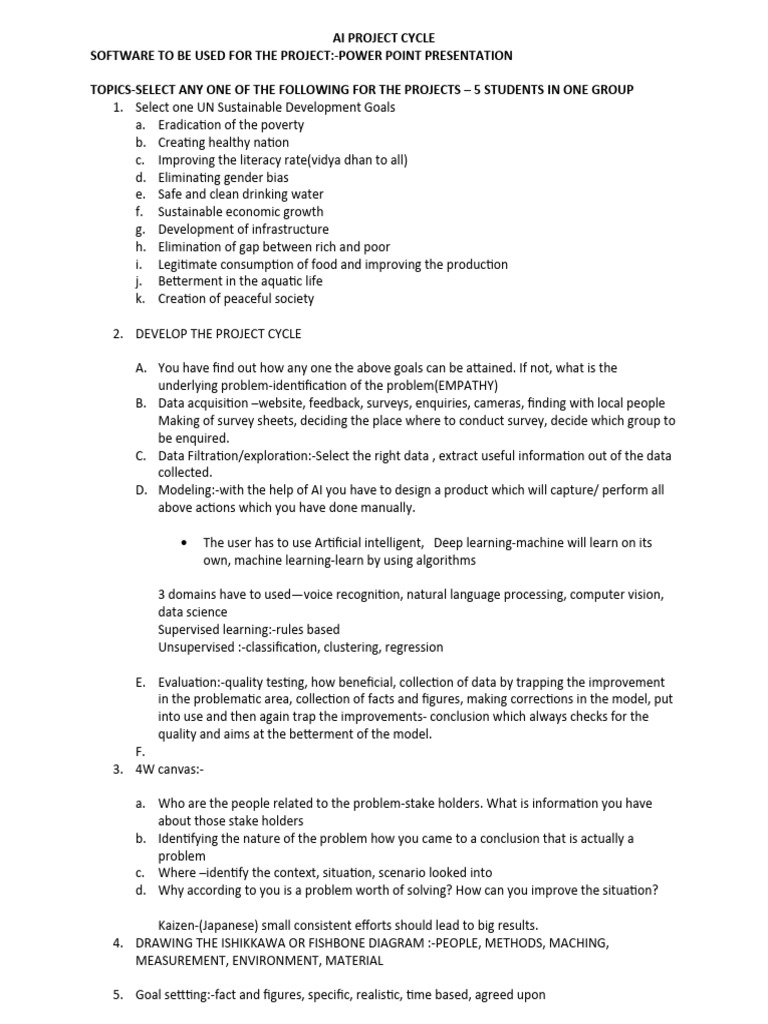 AI PROJECT CYCLE
SOFTWARE TO BE USED FOR THE PROJECT:-POWER POINT PRESENTATION

TOPICS-SELECT ANY ONE OF THE FOLLOWING FOR THE PROJECTS – 5 STUDENTS IN ONE GROUP
1. Select one UN Sustainable Development Goals
a. Eradication of the poverty
b. Creating healthy nation
c. Improving the literacy rate(vidya dhan to all)
d. Eliminating gender bias
e. Safe and clean drinking water
f. Sustainable economic growth
g. Development of infrastructure
h. Elimination of gap between rich and poor
i. Legitimate consumption of food and improving the production
j. Betterment in the aquatic life
k. Creation of peaceful society

2. DEVELOP THE PROJECT CYCLE

A. You have find out how any one the above goals can be attained. If not, what is the underlying problem-identification of the problem(EMPATHY)
B. Data acquisition –website, feedback, surveys, enquiries, cameras, finding with local people Making of survey sheets, deciding the place where to conduct survey, decide which group to be enquired.
C. Data Filtration/exploration:-Select the right data , extract useful information out of the data collected.
D. Modeling:-with the help of AI you have to design a product which will capture/ perform all above actions which you have done manually.

• The user has to use Artificial intelligent, Deep learning-machine will learn on its own, machine learning-learn by using algorithms

3 domains have to used—voice recognition, natural language processing, computer vision, data science
Supervised learning:-rules based
Unsupervised :-classification, clustering, regression

E. Evaluation:-quality testing, how beneficial, collection of data by trapping the improvement in the problematic area, collection of facts and figures, making corrections in the model, put into use and then again trap the improvements- conclusion which always checks for the quality and aims at the betterment of the model.
F.
3. 4W canvas:-

a. Who are the people related to the problem-stake holders. What is information you have about those stake holders
b. Identifying the nature of the problem how you came to a conclusion that is actually a problem
c. Where –identify the context, situation, scenario looked into
d. Why according to you is a problem worth of solving? How can you improve the situation?

Kaizen-(Japanese) small consistent efforts should lead to big results.
4. DRAWING THE ISHIKKAWA OR FISHBONE DIAGRAM :-PEOPLE, METHODS, MACHING, MEASUREMENT, ENVIRONMENT, MATERIAL

5. Goal settting:-fact and figures, specific, realistic, time based, agreed upon